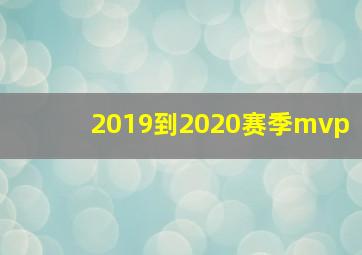 2019到2020赛季mvp